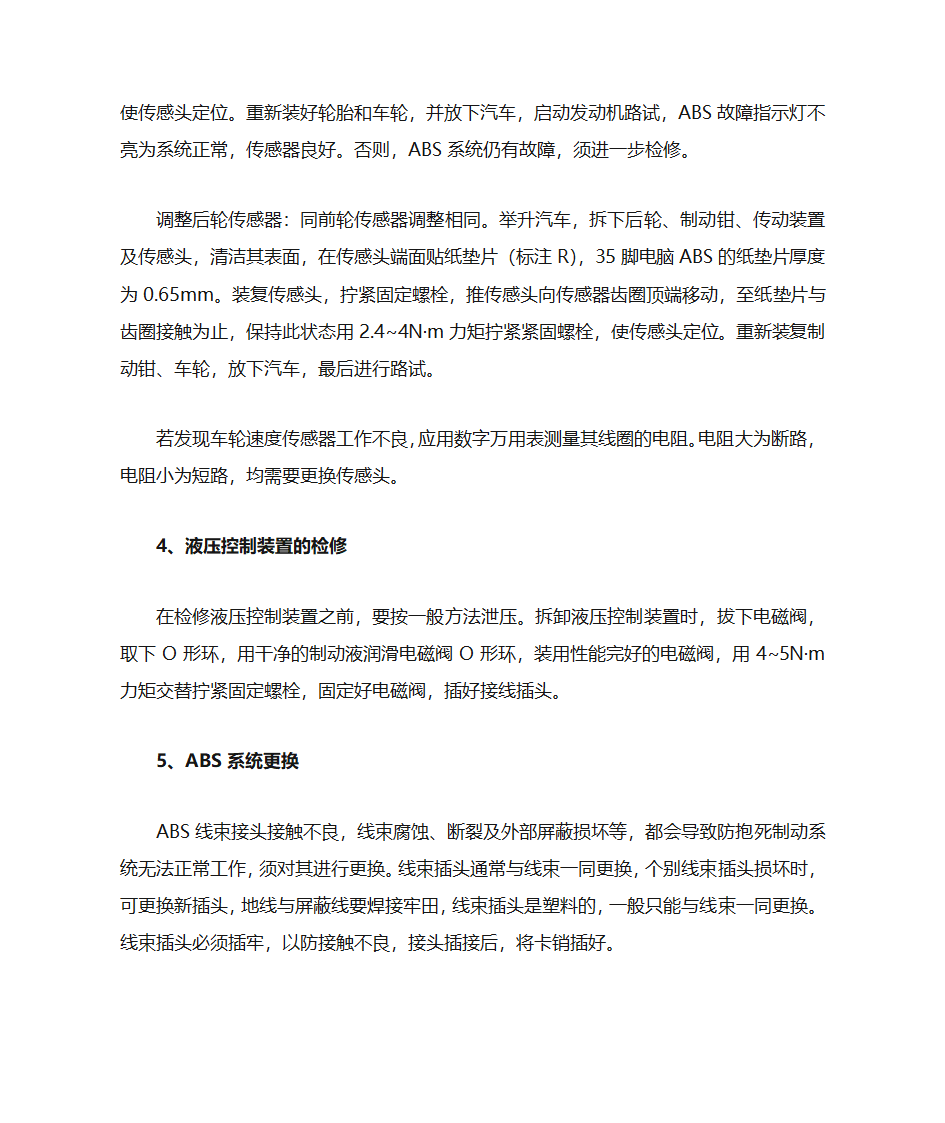 使传感头定位。重新装好轮胎和车轮，并放下汽车，启动发动机路试，ABS 故障指示灯不亮为系统正常，传感器良好。否则，ABS 系统仍有故障，须进一步检修。

调整后轮传感器：同前轮传感器调整相同。举升汽车，拆下后轮、制动钳、传动装置及传感头，清洁其表面，在传感头端面贴纸垫片（标注 R），35 脚电脑 ABS 的纸垫片厚度为 0.65mm。装复传感头，拧紧固定螺栓，推传感头向传感器齿圈顶端移动，至纸垫片与齿圈接触为止，保持此状态用 2.4~4N·m 力矩拧紧紧固螺栓，使传感头定位。重新装复制动钳、车轮，放下汽车，最后进行路试。

若发现车轮速度传感器工作不良，应用数字万用表测量其线圈的电阻。电阻大为断路，电阻小为短路，均需要更换传感头。

4、液压控制装置的检修

在检修液压控制装置之前，要按一般方法泄压。拆卸液压控制装置时，拔下电磁阀，取下 O 形环，用干净的制动液润滑电磁阀 O 形环，装用性能完好的电磁阀，用 4~5N·m 力矩交替拧紧固定螺栓，固定好电磁阀，插好接线插头。

5、ABS 系统更换

ABS 线束接头接触不良，线束腐蚀、断裂及外部屏蔽损坏等，都会导致防抱死制动系统无法正常工作，须对其进行更换。线束插头通常与线束一同更换，个别线束插头损坏时，可更换新插头，地线与屏蔽线要焊接牢田，线束插头是塑料的，一般只能与线束一同更换。线束插头必须插牢，以防接触不良，接头插接后，将卡销插好。